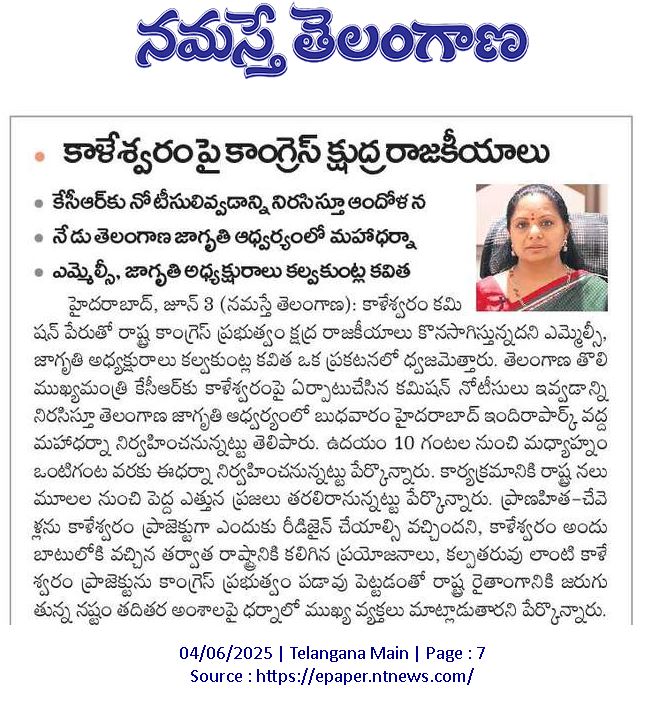 నమస్తే తెలంగాణ

కాళేశ్వరంపై కాంగ్రెస్ క్షుద్ర రాజకీయాలు

కేసీఆర్‌కు నోటీసులివ్వడాన్ని నిరసిస్తూ ఆందోళన

నేడు తెలంగాణ జాగృతి ఆధ్వర్యంలో మహాధర్నా

ఎమ్మెల్సీ, జాగృతి అధ్యక్షురాలు కల్వకుంట్ల కవిత

హైదరాబాద్, జూన్ 3 (నమస్తే తెలంగాణ): కాళేశ్వరం కమిషన్ పేరుతో రాష్ట్ర కాంగ్రెస్ ప్రభుత్వం క్షుద్ర రాజకీయాలు కొనసాగిస్తున్నదని ఎమ్మెల్సీ, జాగృతి అధ్యక్షురాలు కల్వకుంట్ల కవిత ఒక ప్రకటనలో ధ్వజమెత్తారు. తెలంగాణ తొలి ముఖ్యమంత్రి కేసీఆర్‌కు కాళేశ్వరంపై ఏర్పాటుచేసిన కమిషన్ నోటీసులు ఇవ్వడాన్ని నిరసిస్తూ తెలంగాణ జాగృతి ఆధ్వర్యంలో బుధవారం హైదరాబాద్ ఇందిరాపార్క్ వద్ద మహాధర్నా నిర్వహించనున్నట్టు తెలిపారు. ఉదయం 10 గంటల నుంచి మధ్యాహ్నం ఒంటిగంట వరకు ఈధర్నా నిర్వహించనున్నట్టు పేర్కొన్నారు. కార్యక్రమానికి రాష్ట్ర నలుమూలల నుంచి పెద్ద ఎత్తున ప్రజలు తరలిరానున్నట్టు పేర్కొన్నారు. ప్రాణహిత-చేవెళ్లను కాళేశ్వరం ప్రాజెక్టుగా ఎందుకు రీడిజైన్ చేయాల్సి వచ్చిందని, కాళేశ్వరం అందుబాటులోకి వచ్చిన తర్వాత రాష్ట్రానికి కలిగిన ప్రయోజనాలు, కల్పతరువు లాంటి కాళేశ్వరం ప్రాజెక్టును కాంగ్రెస్ ప్రభుత్వం పడావు పెట్టడంతో రాష్ట్ర రైతాంగానికి జరుగుతున్న నష్టం తదితర అంశాలపై ధర్నాలో ముఖ్య వ్యక్తులు మాట్లాడుతారని పేర్కొన్నారు.

04/06/2025 | Telangana Main | Page : 7
Source : https://epaper.ntnews.com/